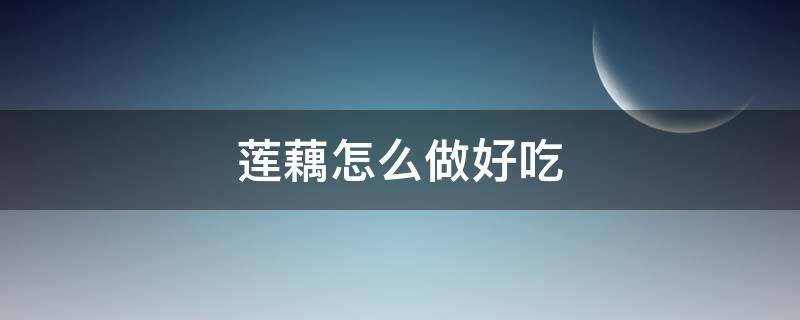 莲藕怎么做好吃